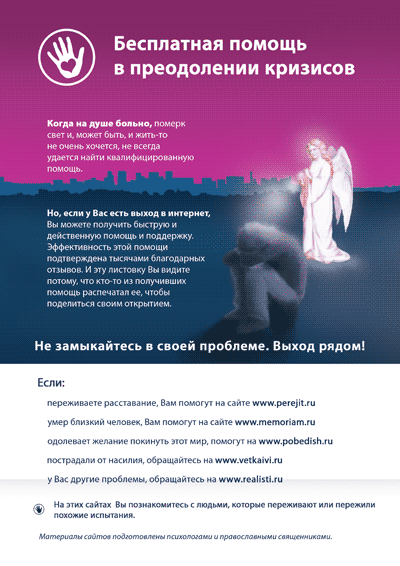 Бесплатная помощь в преодолении кризисов

Когда на душе больно, померк свет и, может быть, и жить-то не очень хочется, не всегда удается найти квалифицированную помощь.

Но, если у Вас есть выход в интернет, Вы можете получить быструю и действенную помощь и поддержку. Эффективность этой помощи подтверждена тысячами благодарных отзывов. И эту листовку Вы видите потому, что кто-то из получивших помощь распечатал ее, чтобы поделиться своим открытием.

Не замыкайтесь в своей проблеме. Выход рядом!

Если:

переживаете расставание, Вам помогут на сайте www.perejit.ru

умер близкий человек, Вам помогут на сайте www.memoriam.ru

одолевает желание покинуть этот мир, помогут на www.pobedish.ru

пострадали от насилия, обращайтесь на www.vetkaivi.ru

у Вас другие проблемы, обращайтесь на www.realisti.ru

На этих сайтах Вы познакомитесь с людьми, которые переживают или пережили похожие испытания.

Материалы сайтов подготовлены психологами и православными священниками.